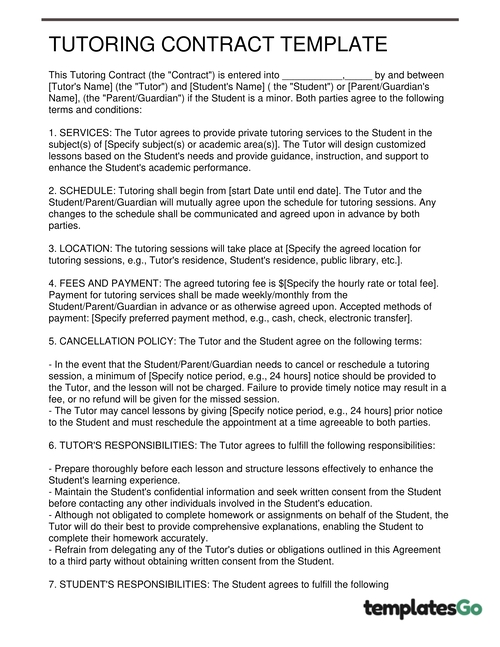 TUTORING CONTRACT TEMPLATE

This Tutoring Contract (the "Contract") is entered into ___________,_____ by and between [Tutor's Name] (the "Tutor") and [Student's Name] ( the "Student") or [Parent/Guardian's Name], (the "Parent/Guardian") if the Student is a minor. Both parties agree to the following terms and conditions:

1. SERVICES: The Tutor agrees to provide private tutoring services to the Student in the subject(s) of [Specify subject(s) or academic area(s)]. The Tutor will design customized lessons based on the Student's needs and provide guidance, instruction, and support to enhance the Student's academic performance.

2. SCHEDULE: Tutoring shall begin from [start Date until end date]. The Tutor and the Student/Parent/Guardian will mutually agree upon the schedule for tutoring sessions. Any changes to the schedule shall be communicated and agreed upon in advance by both parties.

3. LOCATION: The tutoring sessions will take place at [Specify the agreed location for tutoring sessions, e.g., Tutor's residence, Student's residence, public library, etc.].

4. FEES AND PAYMENT: The agreed tutoring fee is $[Specify the hourly rate or total fee]. Payment for tutoring services shall be made weekly/monthly from the Student/Parent/Guardian in advance or as otherwise agreed upon. Accepted methods of payment: [Specify preferred payment method, e.g., cash, check, electronic transfer].

5. CANCELLATION POLICY: The Tutor and the Student agree on the following terms:

- In the event that the Student/Parent/Guardian needs to cancel or reschedule a tutoring session, a minimum of [Specify notice period, e.g., 24 hours] notice should be provided to the Tutor, and the lesson will not be charged. Failure to provide timely notice may result in a fee, or no refund will be given for the missed session.
- The Tutor may cancel lessons by giving [Specify notice period, e.g., 24 hours] prior notice to the Student and must reschedule the appointment at a time agreeable to both parties.

6. TUTOR'S RESPONSIBILITIES: The Tutor agrees to fulfill the following responsibilities:

- Prepare thoroughly before each lesson and structure lessons effectively to enhance the Student's learning experience.
- Maintain the Student's confidential information and seek written consent from the Student before contacting any other individuals involved in the Student's education.
- Although not obligated to complete homework or assignments on behalf of the Student, the Tutor will do their best to provide comprehensive explanations, enabling the Student to complete their homework accurately.
- Refrain from delegating any of the Tutor's duties or obligations outlined in this Agreement to a third party without obtaining written consent from the Student.

7. STUDENT'S RESPONSIBILITIES: The Student agrees to fulfill the following

templatesGo